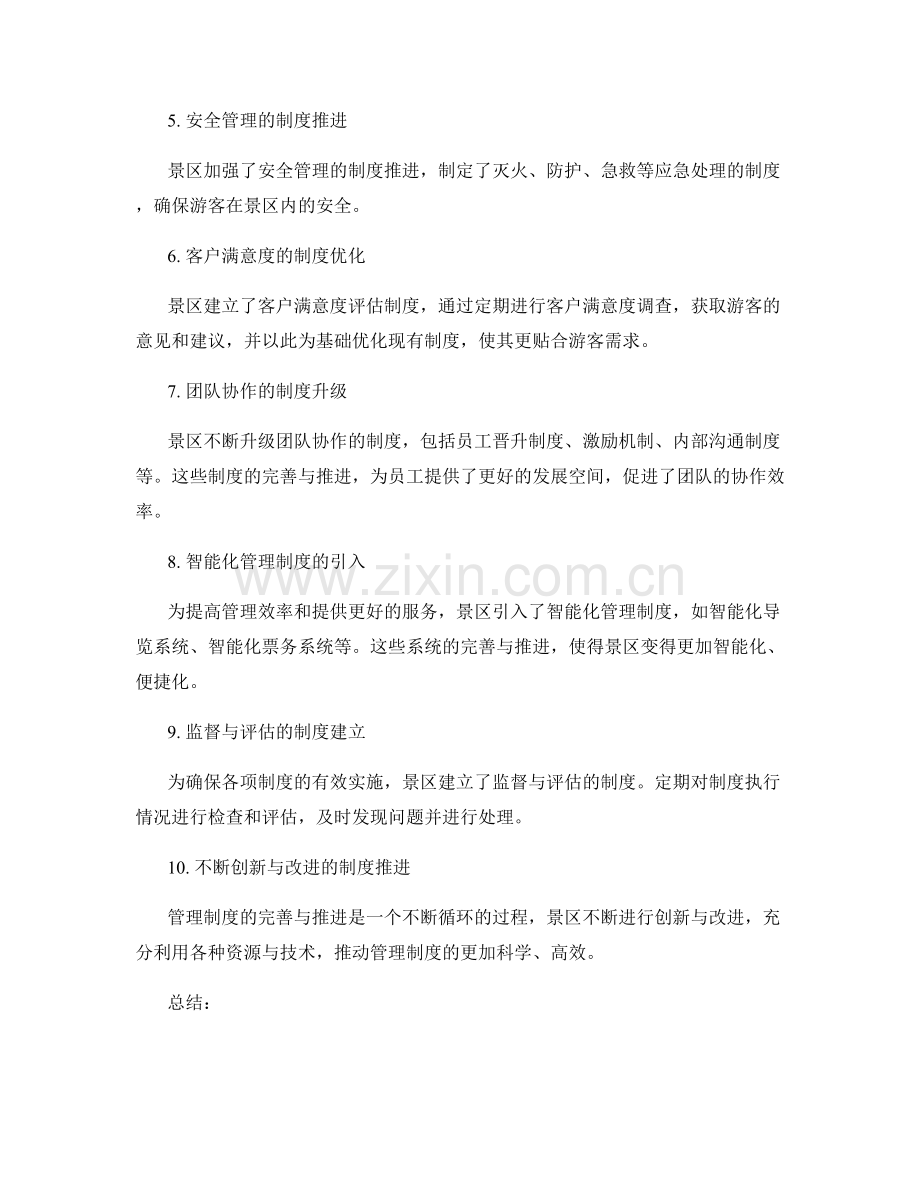 5.安全管理的制度推进

景区加强了安全管理的制度推进，制定了灭火、防护、急救等应急处理的制度，确保游客在景区内的安全。

6.客户满意度的制度优化

景区建立了客户满意度评估制度，通过定期进行客户满意度调查，获取游客的意见和建议，并以此为基础优化现有制度，使其更贴合游客需求。

7.团队协作的制度升级

景区不断升级团队协作的制度，包括员工晋升制度、激励机制、内部沟通制度等。这些制度的完善与推进，为员工提供了更好的发展空间，促进了团队的协作效率。

8.智能化管理制度的引入

为提高管理效率和提供更好的服务，景区引入了智能化管理制度，如智能化导览系统、智能化票务系统等。这些系统的完善与推进，使得景区变得更加智能化、便捷化。

9.监督与评估的制度建立

为确保各项制度的有效实施，景区建立了监督与评估的制度。定期对制度执行情况进行检查和评估，及时发现问题并进行处理。

10.不断创新与改进的制度推进

管理制度的完善与推进是一个不断循环的过程，景区不断进行创新与改进，充分利用各种资源与技术，推动管理制度的更加科学、高效。

总结：

www.zixin.com.cn